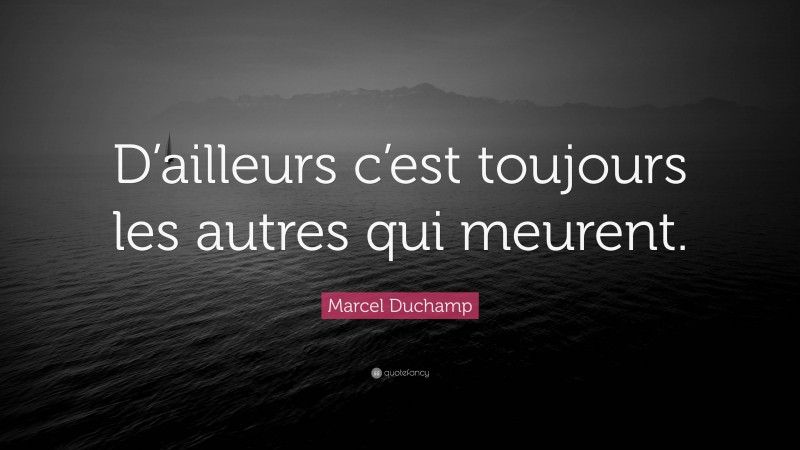 D’ailleurs c’est toujours les autres qui meurent.

Marcel Duchamp

quotefancy